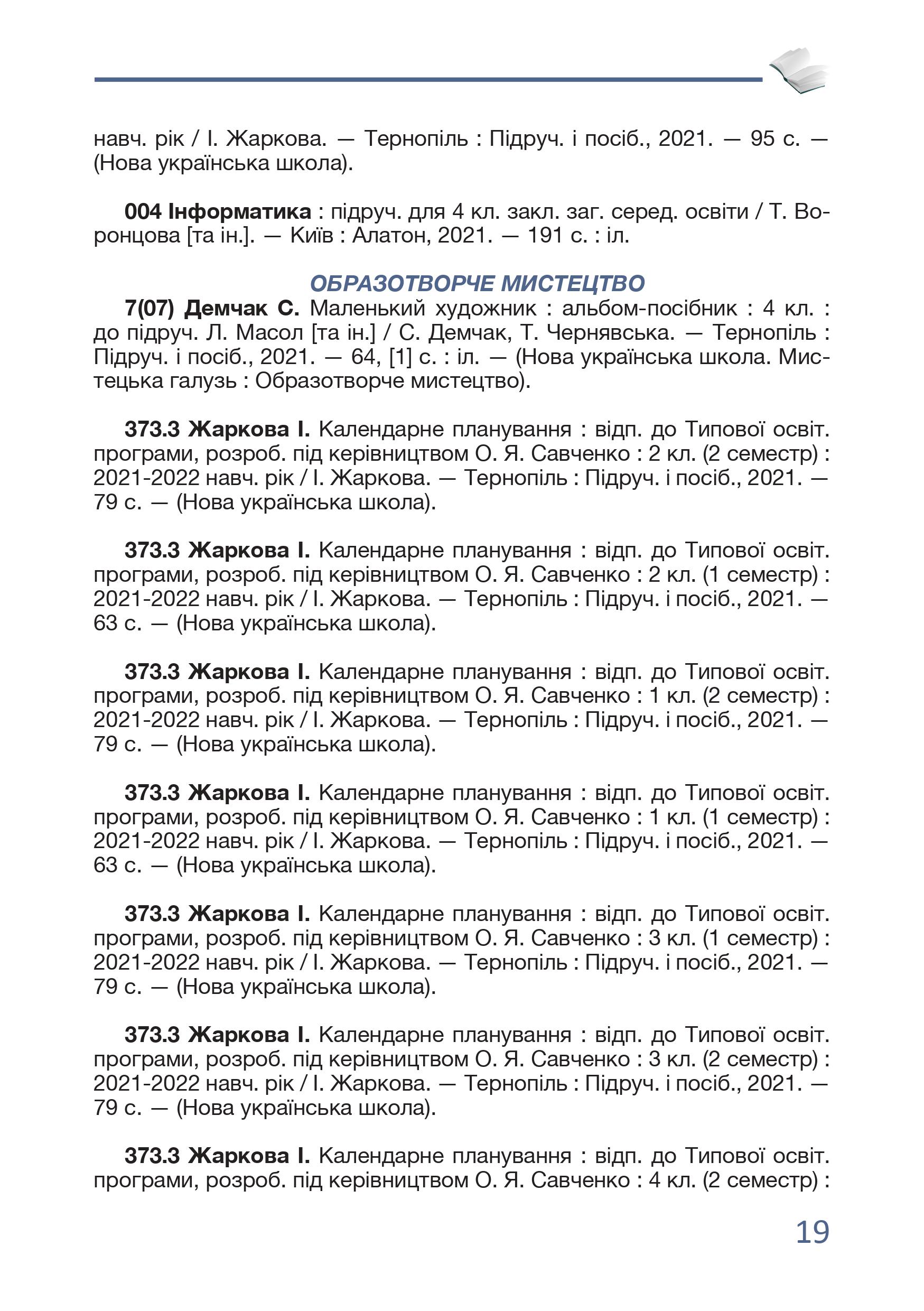 навч. рік / І. Жаркова. — Тернопіль : Підруч. і посіб., 2021. — 95 с. — (Нова українська школа).

004 Інформатика : підруч. для 4 кл. закл. заг. серед. освіти / Т. Воронцова [та ін.]. — Київ : Алатон, 2021. — 191 с. : іл.

ОБРАЗОТВОРЧЕ МИСТЕЦТВО

7(07) Демчак С. Маленький художник : альбом-посібник : 4 кл. : до підруч. Л. Масол [та ін.] / С. Демчак, Т. Чернявська. — Тернопіль : Підруч. і посіб., 2021. — 64, [1] с. : іл. — (Нова українська школа. Мистецька галузь : Образотворче мистецтво).

373.3 Жаркова І. Календарне планування : відп. до Типової освіт. програми, розроб. під керівництвом О. Я. Савченко : 2 кл. (2 семестр) : 2021-2022 навч. рік / І. Жаркова. — Тернопіль : Підруч. і посіб., 2021. — 79 с. — (Нова українська школа).

373.3 Жаркова І. Календарне планування : відп. до Типової освіт. програми, розроб. під керівництвом О. Я. Савченко : 2 кл. (1 семестр) : 2021-2022 навч. рік / І. Жаркова. — Тернопіль : Підруч. і посіб., 2021. — 63 с. — (Нова українська школа).

373.3 Жаркова І. Календарне планування : відп. до Типової освіт. програми, розроб. під керівництвом О. Я. Савченко : 1 кл. (2 семестр) : 2021-2022 навч. рік / І. Жаркова. — Тернопіль : Підруч. і посіб., 2021. — 79 с. — (Нова українська школа).

373.3 Жаркова І. Календарне планування : відп. до Типової освіт. програми, розроб. під керівництвом О. Я. Савченко : 1 кл. (1 семестр) : 2021-2022 навч. рік / І. Жаркова. — Тернопіль : Підруч. і посіб., 2021. — 63 с. — (Нова українська школа).

373.3 Жаркова І. Календарне планування : відп. до Типової освіт. програми, розроб. під керівництвом О. Я. Савченко : 3 кл. (1 семестр) : 2021-2022 навч. рік / І. Жаркова. — Тернопіль : Підруч. і посіб., 2021. — 79 с. — (Нова українська школа).

373.3 Жаркова І. Календарне планування : відп. до Типової освіт. програми, розроб. під керівництвом О. Я. Савченко : 3 кл. (2 семестр) : 2021-2022 навч. рік / І. Жаркова. — Тернопіль : Підруч. і посіб., 2021. — 79 с. — (Нова українська школа).

373.3 Жаркова І. Календарне планування : відп. до Типової освіт. програми, розроб. під керівництвом О. Я. Савченко : 4 кл. (2 семестр) :

19